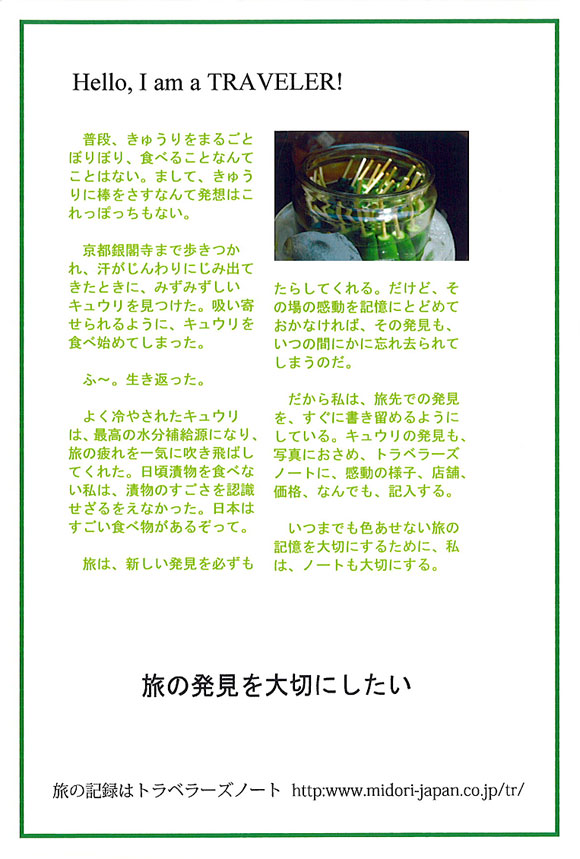 Hello, I am a TRAVELER!

普段、きゅうりをまるごとぼりぼり、食べることなんてことはない。まして、きゅうりに棒をさすなんて発想はこれっぽっちもない。

京都銀閣寺まで歩きつかれ、汗がじんわりにじみ出てきたときに、みずみずしいキュウリを見つけた。吸い寄せられるように、キュウリを食べ始めてしまった。

ふ〜。生き返った。

よく冷やされたキュウリは、最高の水分補給源になり、旅の疲れを一気に吹き飛ばしてくれた。日頃漬物を食べない私は、漬物のすごさを認識せざるをえなかった。日本はすごい食べ物があるぞって。

旅は、新しい発見を必ずもたらしてくれる。だけど、その場の感動を記憶にとどめておかなければ、その発見も、いつの間にかに忘れ去られてしまうのだ。

だから私は、旅先での発見を、すぐに書き留めるようにしている。キュウリの発見も、写真におさめ、トラベラーズノートに、感動の様子、店舗、価格、なんでも、記入する。

いつまでも色あせない旅の記憶を大切にするために、私は、ノートも大切にする。

旅の発見を大切にしたい

旅の記録はトラベラーズノート http:www.midori-japan.co.jp/tr/